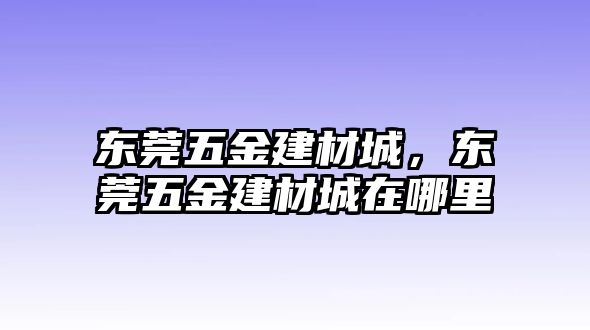 东莞五金建材城，东莞五金建材城在哪里